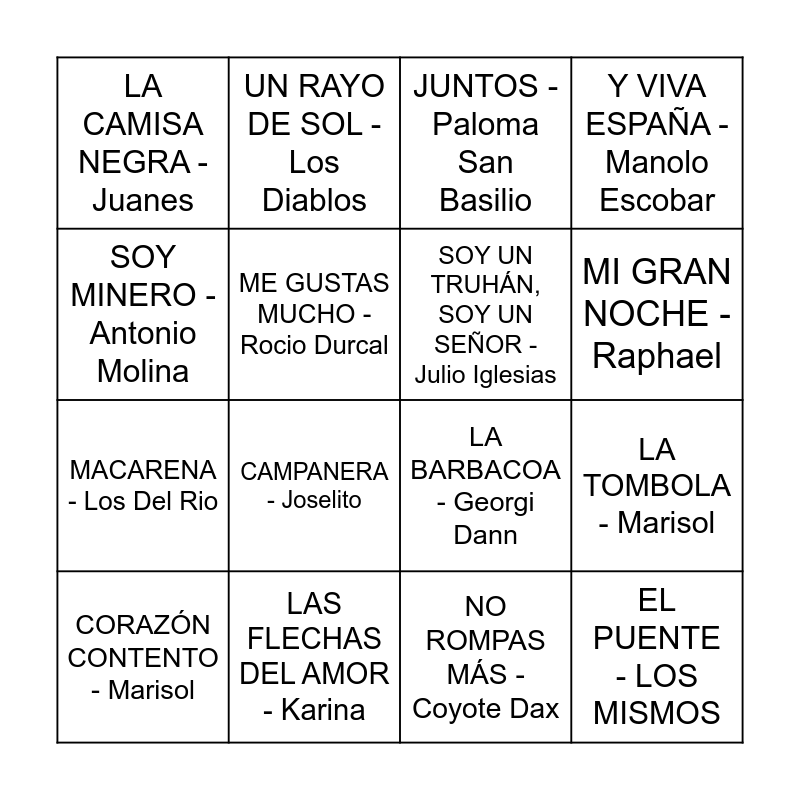 | | | | |
|---|---|---|---|
| LA CAMISA NEGRA - Juanes | UN RAYO DE SOL - Los Diablos | JUNTOS - Paloma San Basilio | Y VIVA ESPAÑA - Manolo Escobar |
| SOY MINERO - Antonio Molina | ME GUSTAS MUCHO - Rocio Durcal | SOY UN TRUHÁN, SOY UN SEÑOR - Julio Iglesias | MI GRAN NOCHE - Raphael |
| MACARENA - Los Del Rio | CAMPANERA - Joselito | LA BARBACOA - Georgi Dann | LA TOMBOLA - Marisol |
| CORAZÓN CONTENTO - Marisol | LAS FLECHAS DEL AMOR - Karina | NO ROMPAS MÁS - Coyote Dax | EL PUENTE - LOS MISMOS |